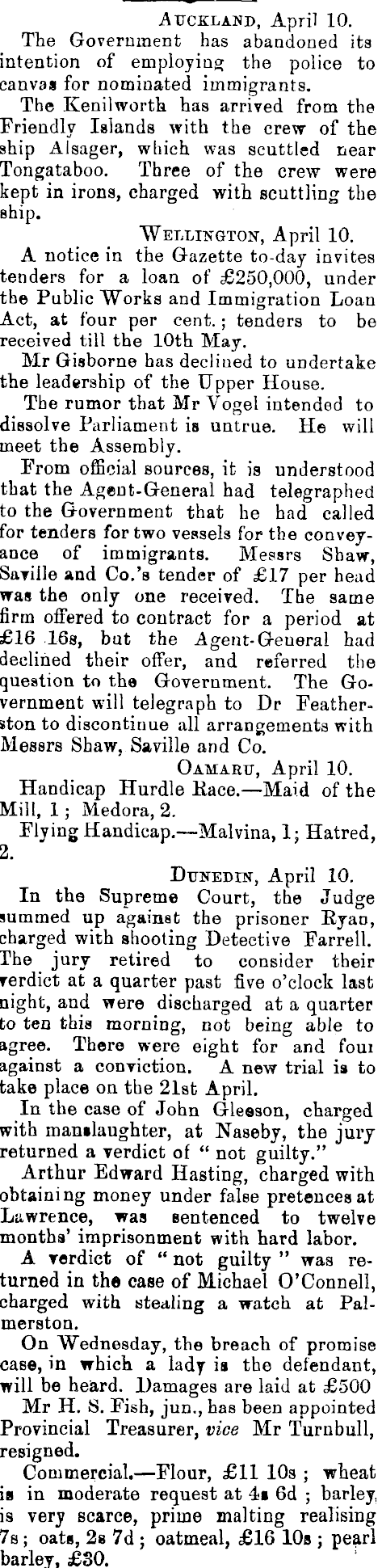 AUCKLAND, April 10.

The Government has abandoned its intention of employing the police to canvas for nominated immigrants.

The Kenilworth has arrived from the Friendly Islands with the crew of the ship Alsager, which was scuttled near Tongataboo. Three of the crew were kept in irons, charged with scuttling the ship.

WELLINGTON, April 10.

A notice in the Gazette to-day invites tenders for a loan of £250,000, under the Public Works and Immigration Loan Act, at four per cent.; tenders to be received till the 10th May.

Mr Gisborne has declined to undertake the leadership of the Upper House.

The rumor that Mr Vogel intended to dissolve Parliament is untrue. He will meet the Assembly.

From official sources, it is understood that the Agent-General had telegraphed to the Government that he had called for tenders for two vessels for the conveyance of immigrants. Messrs Shaw, Saville and Co.'s tender of £17 per head was the only one received. The same firm offered to contract for a period at £16 16s, but the Agent-General had declined their offer, and referred the question to the Government. The Government will telegraph to Dr Featherston to discontinue all arrangements with Messrs Shaw, Saville and Co.

OAMARU, April 10.

Handicap Hurdle Race.—Maid of the Mill, 1; Medora, 2.

Flying Handicap.—Malvina, 1; Hatred, 2.

DUNEDIN, April 10.

In the Supreme Court, the Judge summed up against the prisoner Ryan, charged with shooting Detective Farrell. The jury retired to consider their verdict at a quarter past five o'clock last night, and were discharged at a quarter to ten this morning, not being able to agree. There were eight for and four against a conviction. A new trial is to take place on the 21st April.

In the case of John Gleeson, charged with manslaughter, at Naseby, the jury returned a verdict of "not guilty."

Arthur Edward Hasting, charged with obtaining money under false pretences at Lawrence, was sentenced to twelve months' imprisonment with hard labor.

A verdict of "not guilty" was returned in the case of Michael O'Connell, charged with stealing a watch at Palmerston.

On Wednesday, the breach of promise case, in which a lady is the defendant, will be heard. Damages are laid at £500

Mr H. S. Fish, jun., has been appointed Provincial Treasurer, vice Mr Turnbull, resigned.

Commercial.—Flour, £11 10s; wheat is in moderate request at 4s 6d; barley, is very scarce, prime malting realising 7s; oats, 2s 7d; oatmeal, £16 10s; pearl barley, £30.